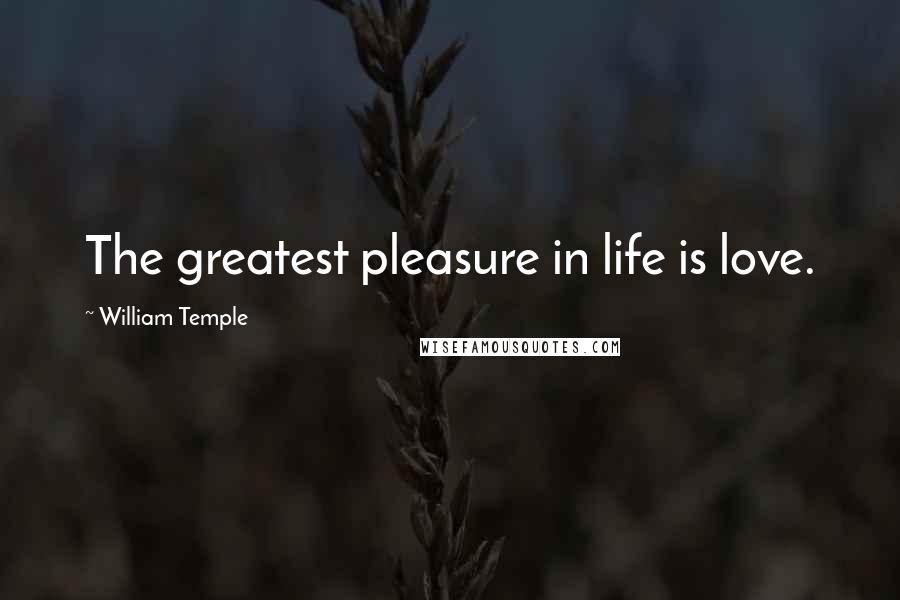 The greatest pleasure in life is love.

~ William Temple

WISEFAMOUSQUOTES.COM